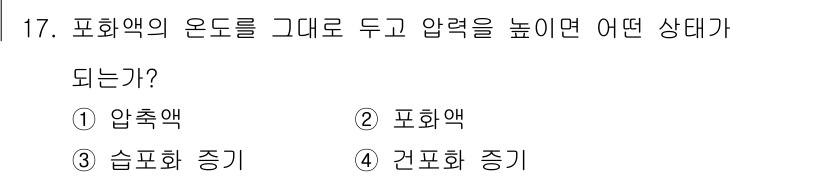 17. 포화액의 온도를 그대로 두고 압력을 높이면 어떤 상태가 되는가?

① 압축액
② 포화액
③ 습포화 증기
④ 건포화 증기